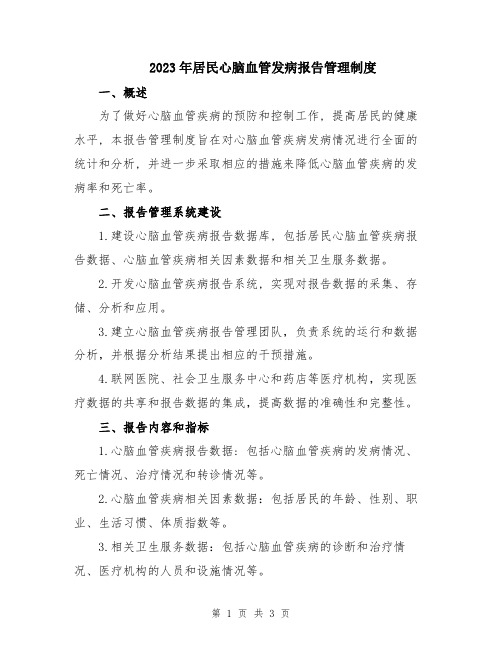 2023年居民心脑血管发病报告管理制度

一、概述

为了做好心脑血管疾病的预防和控制工作，提高居民的健康水平，本报告管理制度旨在对心脑血管疾病发病情况进行全面的统计和分析，并进一步采取相应的措施来降低心脑血管疾病的发病率和死亡率。

二、报告管理系统建设

1.建设心脑血管疾病报告数据库，包括居民心脑血管疾病报告数据、心脑血管疾病相关因素数据和相关卫生服务数据。

2.开发心脑血管疾病报告系统，实现对报告数据的采集、存储、分析和应用。

3.建立心脑血管疾病报告管理团队，负责系统的运行和数据分析，并根据分析结果提出相应的干预措施。

4.联网医院、社会卫生服务中心和药店等医疗机构，实现医疗数据的共享和报告数据的集成，提高数据的准确性和完整性。

三、报告内容和指标

1.心脑血管疾病报告数据：包括心脑血管疾病的发病情况、死亡情况、治疗情况和转诊情况等。

2.心脑血管疾病相关因素数据：包括居民的年龄、性别、职业、生活习惯、体质指数等。

3.相关卫生服务数据：包括心脑血管疾病的诊断和治疗情况、医疗机构的人员和设施情况等。

第 1 页 共 3 页